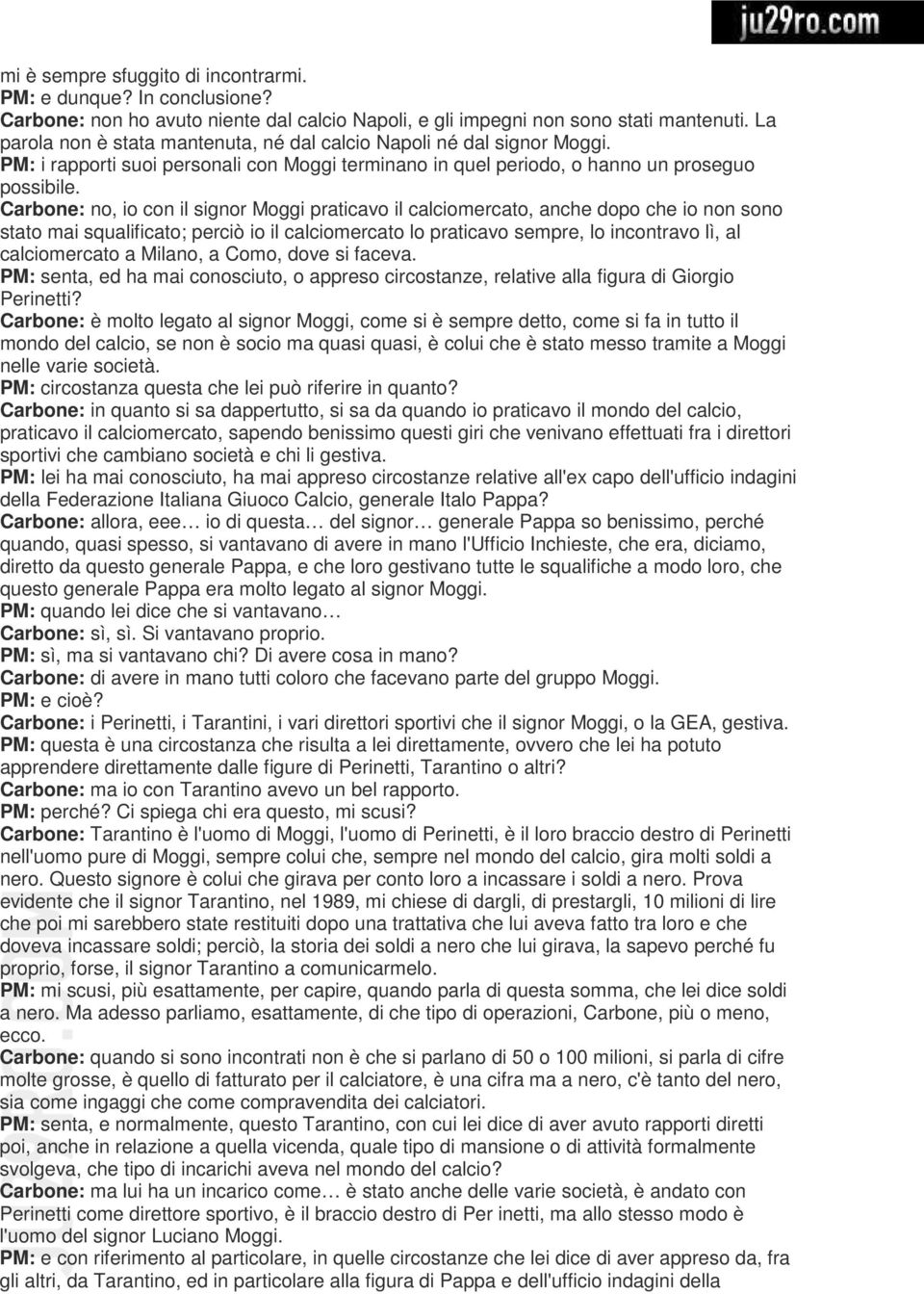 ju29ro.com

mi è sempre sfuggito di incontrarmi.
PM: e dunque? In conclusione?
Carbone: non ho avuto niente dal calcio Napoli, e gli impegni non sono stati mantenuti. La parola non è stata mantenuta, né dal calcio Napoli né dal signor Moggi.
PM: i rapporti suoi personali con Moggi terminano in quel periodo, o hanno un proseguo possibile.
Carbone: no, io con il signor Moggi praticavo il calciomercato, anche dopo che io non sono stato mai squalificato; perciò io il calciomercato lo praticavo sempre, lo incontravo lì, al calciomercato a Milano, a Como, dove si faceva.
PM: senta, ed ha mai conosciuto, o appreso circostanze, relative alla figura di Giorgio Perinetti?
Carbone: è molto legato al signor Moggi, come si è sempre detto, come si fa in tutto il mondo del calcio, se non è socio ma quasi quasi, è colui che è stato messo tramite a Moggi nelle varie società.
PM: circostanza questa che lei può riferire in quanto?
Carbone: in quanto si sa dappertutto, si sa da quando io praticavo il mondo del calcio, praticavo il calciomercato, sapendo benissimo questi giri che venivano effettuati fra i direttori sportivi che cambiano società e chi li gestiva.
PM: lei ha mai conosciuto, ha mai appreso circostanze relative all'ex capo dell'ufficio indagini della Federazione Italiana Giuoco Calcio, generale Italo Pappa?
Carbone: allora, eee… io di questa… del signor… generale Pappa so benissimo, perché quando, quasi spesso, si vantavano di avere in mano l'Ufficio Inchieste, che era, diciamo, diretto da questo generale Pappa, e che loro gestivano tutte le squalifiche a modo loro, che questo generale Pappa era molto legato al signor Moggi.
PM: quando lei dice che si vantavano…
Carbone: sì, sì. Si vantavano proprio.
PM: sì, ma si vantavano chi? Di avere cosa in mano?
Carbone: di avere in mano tutti coloro che facevano parte del gruppo Moggi.
PM: e cioè?
Carbone: i Perinetti, i Tarantini, i vari direttori sportivi che il signor Moggi, o la GEA, gestiva.
PM: questa è una circostanza che risulta a lei direttamente, ovvero che lei ha potuto apprendere direttamente dalle figure di Perinetti, Tarantino o altri?
Carbone: ma io con Tarantino avevo un bel rapporto.
PM: perché? Ci spiega chi era questo, mi scusi?
Carbone: Tarantino è l'uomo di Moggi, l'uomo di Perinetti, è il loro braccio destro di Perinetti nell'uomo pure di Moggi, sempre colui che, sempre nel mondo del calcio, gira molti soldi a nero. Questo signore è colui che girava per conto loro a incassare i soldi a nero. Prova evidente che il signor Tarantino, nel 1989, mi chiese di dargli, di prestargli, 10 milioni di lire che poi mi sarebbero state restituiti dopo una trattativa che lui aveva fatto tra loro e che doveva incassare soldi; perciò, la storia dei soldi a nero che lui girava, la sapevo perché fu proprio, forse, il signor Tarantino a comunicarmelo.
PM: mi scusi, più esattamente, per capire, quando parla di questa somma, che lei dice soldi a nero. Ma adesso parliamo, esattamente, di che tipo di operazioni, Carbone, più o meno, ecco.
Carbone: quando si sono incontrati non è che si parlano di 50 o 100 milioni, si parla di cifre molte grosse, è quello di fatturato per il calciatore, è una cifra ma a nero, c'è tanto del nero, sia come ingaggi che come compravendita dei calciatori.
PM: senta, e normalmente, questo Tarantino, con cui lei dice di aver avuto rapporti diretti poi, anche in relazione a quella vicenda, quale tipo di mansione o di attività formalmente svolgeva, che tipo di incarichi aveva nel mondo del calcio?
Carbone: ma lui ha un incarico come… è stato anche delle varie società, è andato con Perinetti come direttore sportivo, è il braccio destro di Per inetti, ma allo stesso modo è l'uomo del signor Luciano Moggi.
PM: e con riferimento al particolare, in quelle circostanze che lei dice di aver appreso da, fra gli altri, da Tarantino, ed in particolare alla figura di Pappa e dell'ufficio indagini della